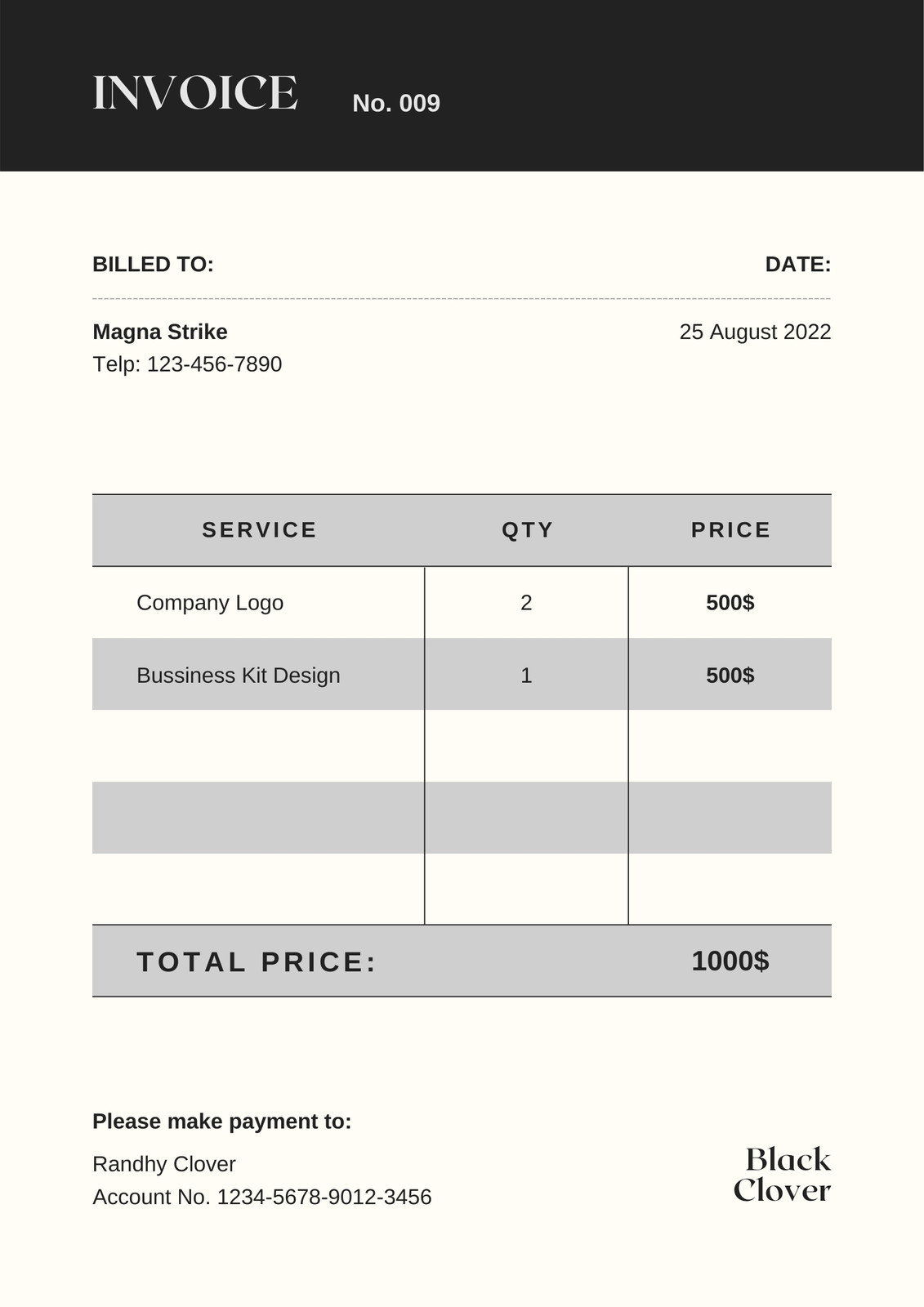 INVOICE No. 009

BILLED TO:

DATE:

Magna Strike
Telp: 123-456-7890

25 August 2022

| SERVICE | QTY | PRICE |
|---|---|---|
| Company Logo | 2 | 500$ |
| Bussiness Kit Design | 1 | 500$ |
| | | |
| | | |
| | | |
| TOTAL PRICE: | | 1000$ |

Please make payment to:
Randhy Clover
Account No. 1234-5678-9012-3456

Black Clover